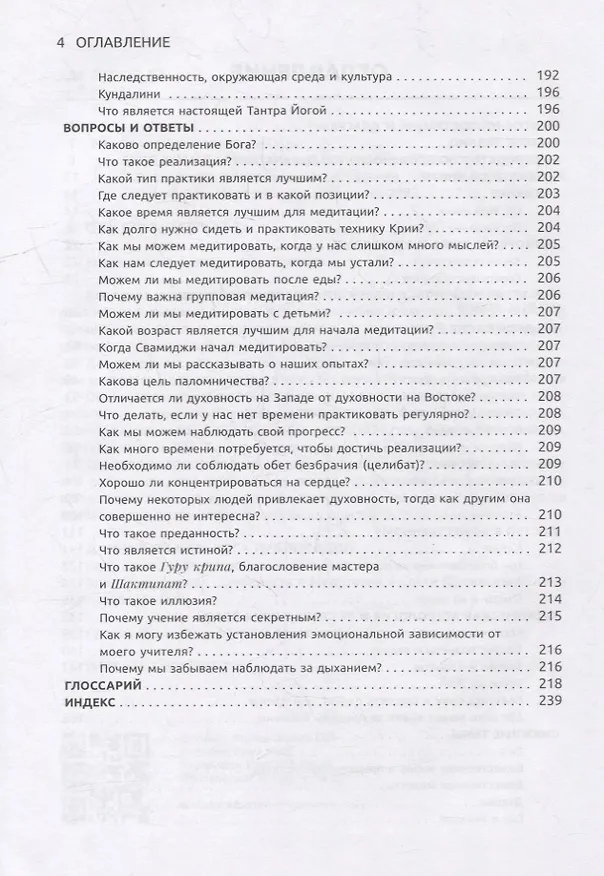 4 ОГЛАВЛЕНИЕ

Наследственность, окружающая среда и культура 192
Кундалини 196
Что является настоящей Тантра Йогой 196
ВОПРОСЫ И ОТВЕТЫ 200
Каково определение Бога? 200
Что такое реализация? 202
Какой тип практики является лучшим? 202
Где следует практиковать и в какой позиции? 203
Какое время является лучшим для медитации? 204
Как долго нужно сидеть и практиковать технику Крии? 204
Как мы можем медитировать, когда у нас слишком много мыслей? 205
Как нам следует медитировать, когда мы устали? 205
Можем ли мы медитировать после еды? 206
Почему важна групповая медитация? 206
Можем ли мы медитировать с детьми? 207
Какой возраст является лучшим для начала медитации? 207
Когда Свамиджи начал медитировать? 207
Можем ли мы рассказывать о наших опытах? 207
Какова цель паломничества? 207
Отличается ли духовность на Западе от духовности на Востоке? 208
Что делать, если у нас нет времени практиковать регулярно? 208
Как мы можем наблюдать свой прогресс? 209
Как много времени потребуется, чтобы достичь реализации? 209
Необходимо ли соблюдать обет безбрачия (целибат)? 209
Хорошо ли концентрироваться на сердце? 210
Почему некоторых людей привлекает духовность, тогда как другим она совершенно не интересна? 210
Что такое преданность? 211
Что является истиной? 212
Что такое Гуру крипа, благословение мастера и Шактипат? 213
Что такое иллюзия? 214
Почему учение является секретным? 215
Как я могу избежать установления эмоциональной зависимости от моего учителя? 216
Почему мы забываем наблюдать за дыханием? 216
ГЛОССАРИЙ 218
ИНДЕКС 239